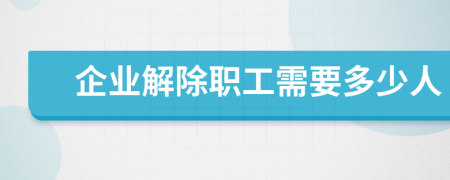 企业解除职工需要多少人